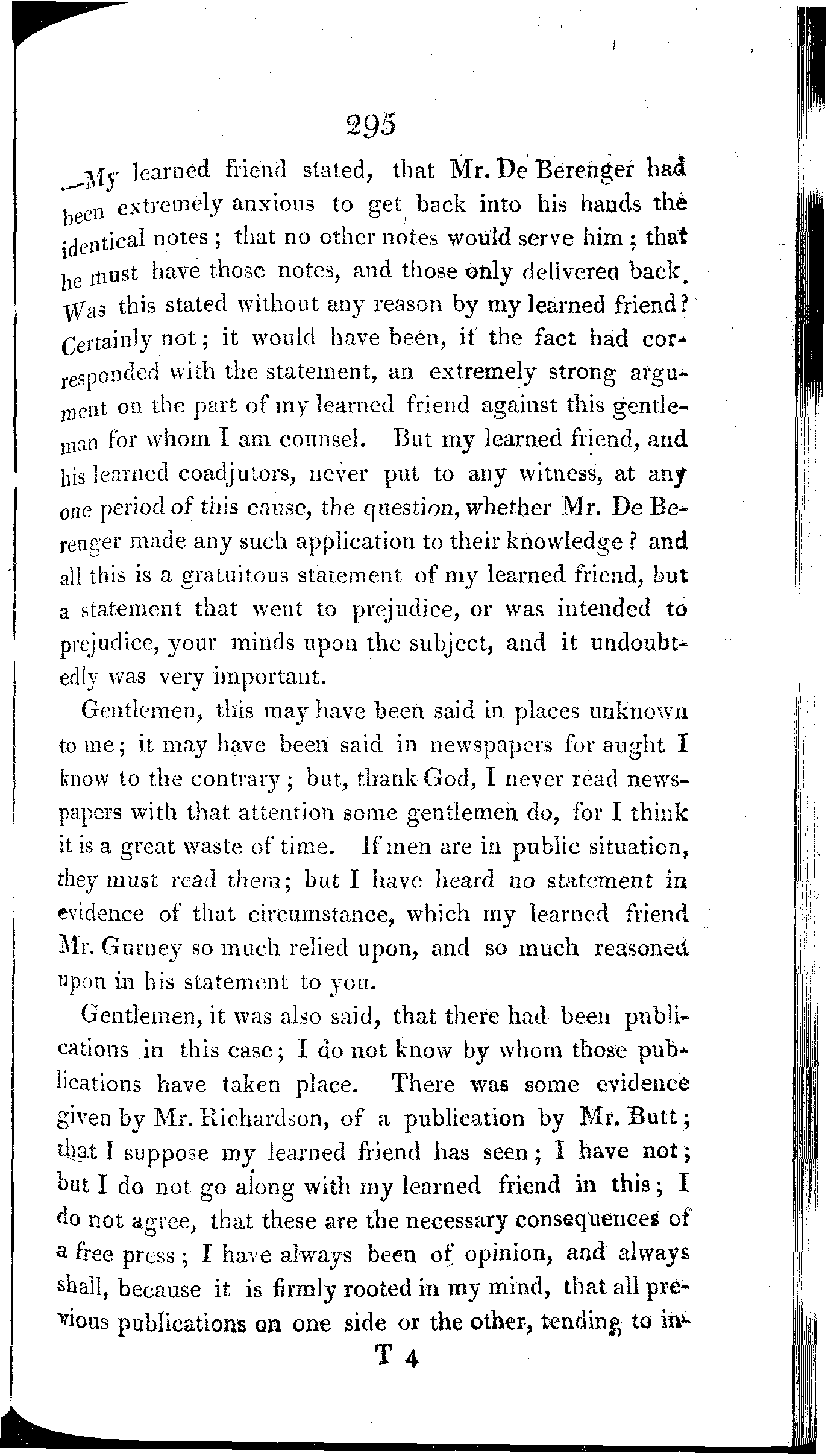 295

—My learned friend stated, that Mr. De Berenger had been extremely anxious to get back into his hands the identical notes; that no other notes would serve him; that he must have those notes, and those only delivered back. Was this stated without any reason by my learned friend? Certainly not; it would have been, if the fact had corresponded with the statement, an extremely strong argument on the part of my learned friend against this gentleman for whom I am counsel. But my learned friend, and his learned coadjutors, never put to any witness, at any one period of this cause, the question, whether Mr. De Berenger made any such application to their knowledge? and all this is a gratuitous statement of my learned friend, but a statement that went to prejudice, or was intended to prejudice, your minds upon the subject, and it undoubtedly was very important.

Gentlemen, this may have been said in places unknown to me; it may have been said in newspapers for aught I know to the contrary; but, thank God, I never read newspapers with that attention some gentlemen do, for I think it is a great waste of time. If men are in public situation, they must read them; but I have heard no statement in evidence of that circumstance, which my learned friend Mr. Gurney so much relied upon, and so much reasoned upon in his statement to you.

Gentlemen, it was also said, that there had been publications in this case; I do not know by whom those publications have taken place. There was some evidence given by Mr. Richardson, of a publication by Mr. Butt; that I suppose my learned friend has seen; I have not; but I do not go along with my learned friend in this; I do not agree, that these are the necessary consequences of a free press; I have always been of opinion, and always shall, because it is firmly rooted in my mind, that all previous publications on one side or the other, tending to in-

T 4